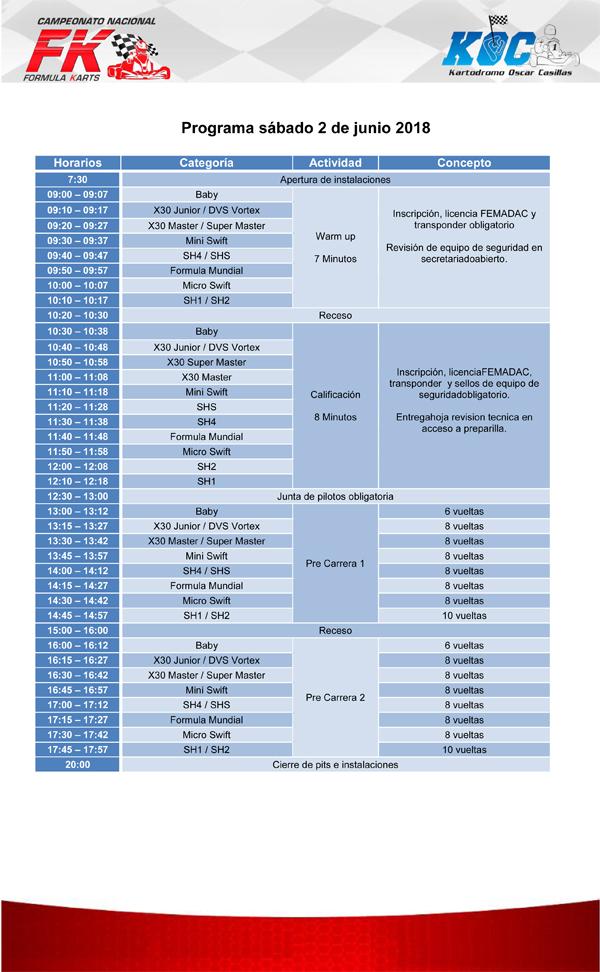 CAMPEONATO NACIONAL
FK
FORMULA KARTS

KOC
Kartodromo Oscar Casillas

Programa sábado 2 de junio 2018

| Horarios | Categoría | Actividad | Concepto |
|---|---|---|---|
| 7:30 | Apertura de instalaciones | | |
| 09:00 – 09:07 | Baby | Warm up 7 Minutos | Inscripción, licencia FEMADAC y transponder obligatorio Revisión de equipo de seguridad en secretariadoabierto. |
| 09:10 – 09:17 | X30 Junior / DVS Vortex | | |
| 09:20 – 09:27 | X30 Master / Super Master | | |
| 09:30 – 09:37 | Mini Swift | | |
| 09:40 – 09:47 | SH4 / SHS | | |
| 09:50 – 09:57 | Formula Mundial | | |
| 10:00 – 10:07 | Micro Swift | | |
| 10:10 – 10:17 | SH1 / SH2 | | |
| 10:20 – 10:30 | Receso | | |
| 10:30 – 10:38 | Baby | Calificación 8 Minutos | Inscripción, licenciaFEMADAC, transponder y sellos de equipo de seguridadobligatorio. Entregahoja revision tecnica en acceso a preparilla. |
| 10:40 – 10:48 | X30 Junior / DVS Vortex | | |
| 10:50 – 10:58 | X30 Super Master | | |
| 11:00 – 11:08 | X30 Master | | |
| 11:10 – 11:18 | Mini Swift | | |
| 11:20 – 11:28 | SHS | | |
| 11:30 – 11:38 | SH4 | | |
| 11:40 – 11:48 | Formula Mundial | | |
| 11:50 – 11:58 | Micro Swift | | |
| 12:00 – 12:08 | SH2 | | |
| 12:10 – 12:18 | SH1 | | |
| 12:30 – 13:00 | Junta de pilotos obligatoria | | |
| 13:00 – 13:12 | Baby | Pre Carrera 1 | 6 vueltas |
| 13:15 – 13:27 | X30 Junior / DVS Vortex | | 8 vueltas |
| 13:30 – 13:42 | X30 Master / Super Master | | 8 vueltas |
| 13:45 – 13:57 | Mini Swift | | 8 vueltas |
| 14:00 – 14:12 | SH4 / SHS | | 8 vueltas |
| 14:15 – 14:27 | Formula Mundial | | 8 vueltas |
| 14:30 – 14:42 | Micro Swift | | 8 vueltas |
| 14:45 – 14:57 | SH1 / SH2 | | 10 vueltas |
| 15:00 – 16:00 | Receso | | |
| 16:00 – 16:12 | Baby | Pre Carrera 2 | 6 vueltas |
| 16:15 – 16:27 | X30 Junior / DVS Vortex | | 8 vueltas |
| 16:30 – 16:42 | X30 Master / Super Master | | 8 vueltas |
| 16:45 – 16:57 | Mini Swift | | 8 vueltas |
| 17:00 – 17:12 | SH4 / SHS | | 8 vueltas |
| 17:15 – 17:27 | Formula Mundial | | 8 vueltas |
| 17:30 – 17:42 | Micro Swift | | 8 vueltas |
| 17:45 – 17:57 | SH1 / SH2 | | 10 vueltas |
| 20:00 | Cierre de pits e instalaciones | | |